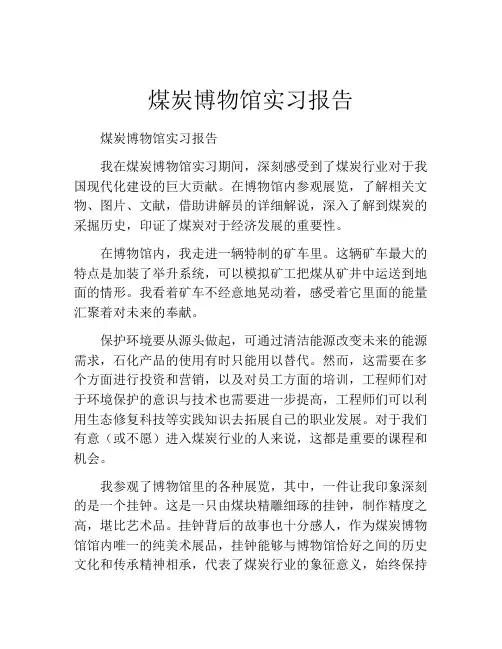 煤炭博物馆实习报告

煤炭博物馆实习报告

我在煤炭博物馆实习期间，深刻感受到了煤炭行业对于我国现代化建设的巨大贡献。在博物馆内参观展览，了解相关文物、图片、文献，借助讲解员的详细解说，深入了解到煤炭的采掘历史，印证了煤炭对于经济发展的重要性。

在博物馆内，我走进一辆特制的矿车里。这辆矿车最大的特点是加装了举升系统，可以模拟矿工把煤从矿井中运送到地面的情形。我看着矿车不经意地晃动着，感受着它里面的能量汇聚着对未来的奉献。

保护环境要从源头做起，可通过清洁能源改变未来的能源需求，石化产品的使用有时只能用以替代。然而，这需要在多个方面进行投资和营销，以及对员工方面的培训，工程师们对于环境保护的意识与技术也需要进一步提高，工程师们可以利用生态修复科技等实践知识去拓展自己的职业发展。对于我们有意（或不愿）进入煤炭行业的人来说，这都是重要的课程和机会。

我参观了博物馆里的各种展览，其中，一件让我印象深刻的是一个挂钟。这是一只由煤块精雕细琢的挂钟，制作精度之高，堪比艺术品。挂钟背后的故事也十分感人，作为煤炭博物馆馆内唯一的纯美术展品，挂钟能够与博物馆恰好之间的历史文化和传承精神相承，代表了煤炭行业的象征意义，始终保持